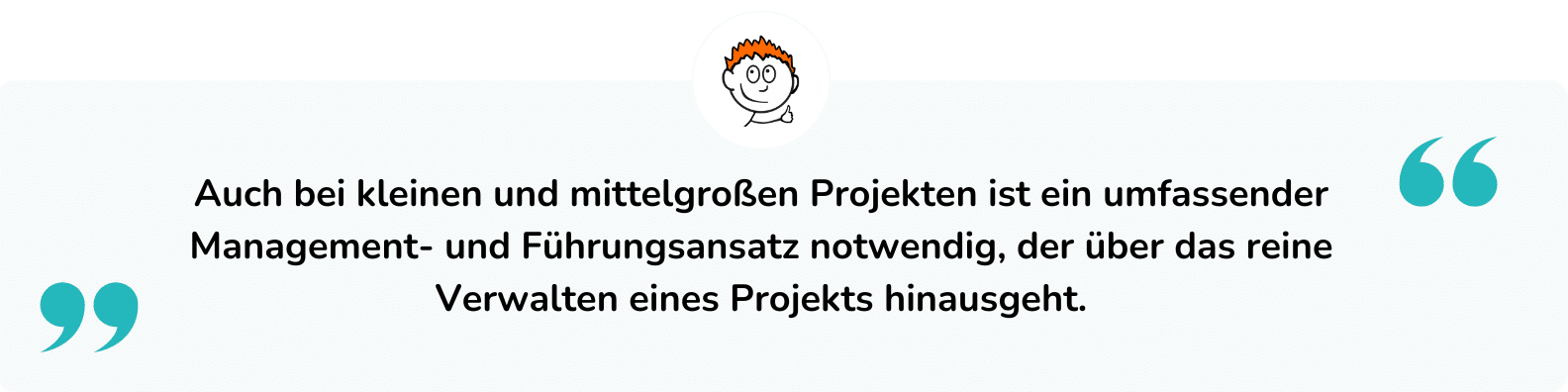 Auch bei kleinen und mittelgroßen Projekten ist ein umfassender Management- und Führungsansatz notwendig, der über das reine Verwalten eines Projekts hinausgeht.